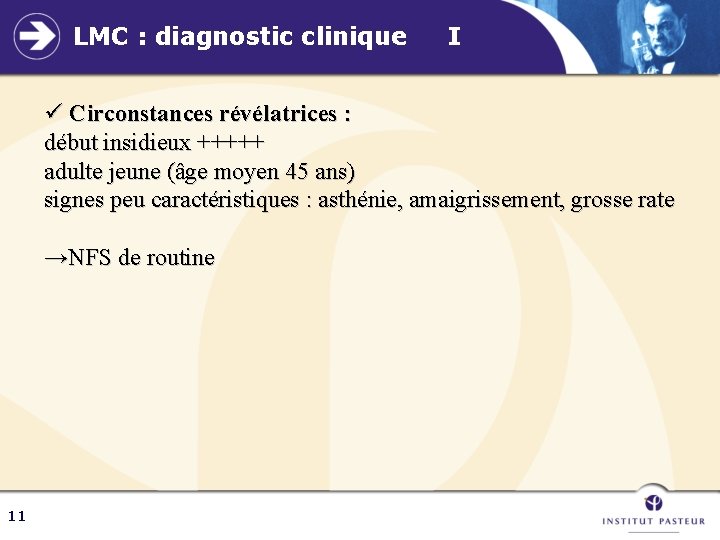 LMC : diagnostic clinique I

✓ Circonstances révélatrices :
début insidieux +++++
adulte jeune (âge moyen 45 ans)
signes peu caractéristiques : asthénie, amaigrissement, grosse rate

→NFS de routine

11

INSTITUT PASTEUR